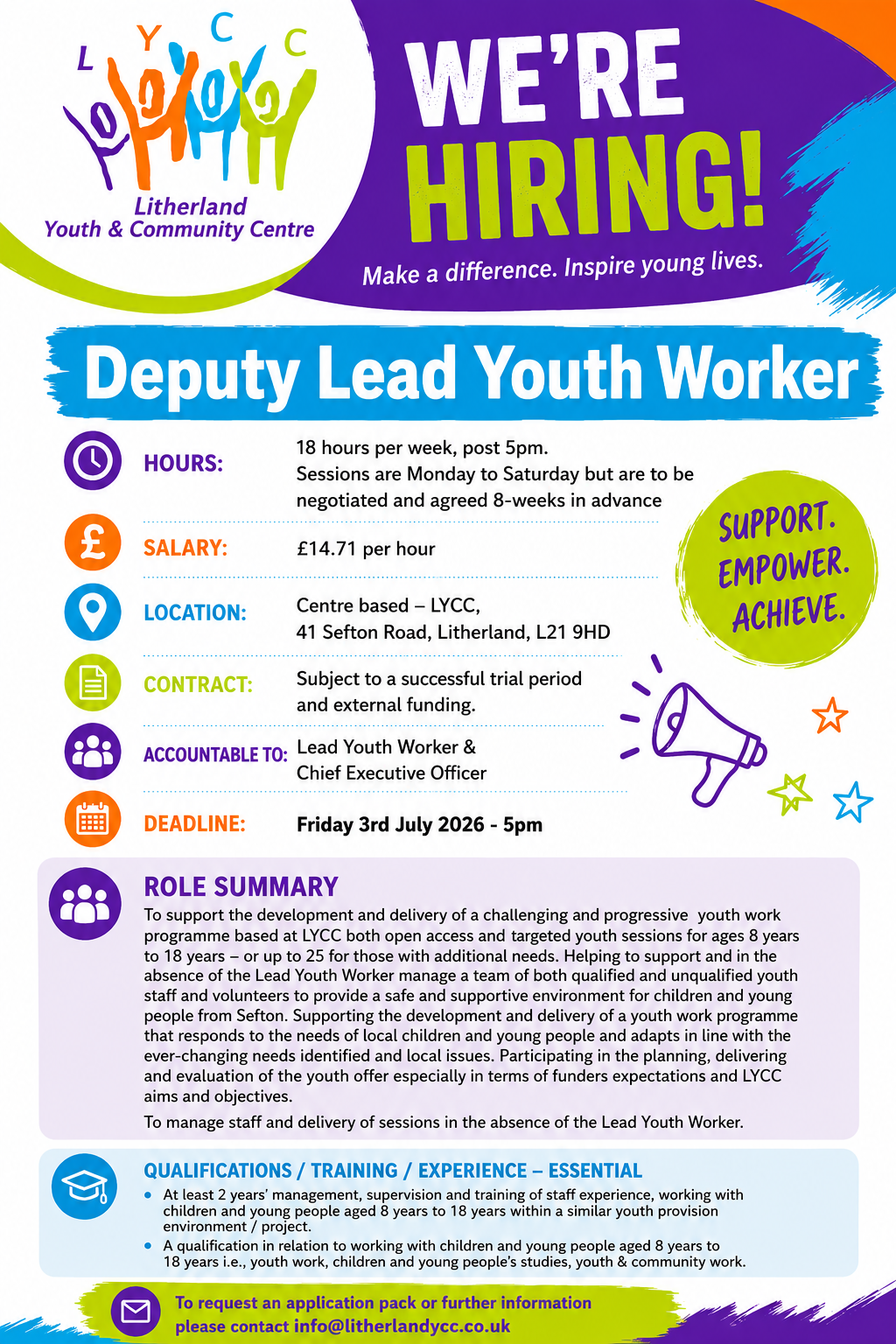 L Y C C

Litherland Youth & Community Centre

WE'RE HIRING!

Make a difference. Inspire young lives.

Deputy Lead Youth Worker

HOURS: 18 hours per week, post 5pm. Sessions are Monday to Saturday but are to be negotiated and agreed 8-weeks in advance

SALARY: £14.71 per hour

LOCATION: Centre based – LYCC, 41 Sefton Road, Litherland, L21 9HD

CONTRACT: Subject to a successful trial period and external funding.

ACCOUNTABLE TO: Lead Youth Worker & Chief Executive Officer

DEADLINE: Friday 3rd July 2026 - 5pm

SUPPORT. EMPOWER. ACHIEVE.

ROLE SUMMARY

To support the development and delivery of a challenging and progressive youth work programme based at LYCC both open access and targeted youth sessions for ages 8 years to 18 years – or up to 25 for those with additional needs. Helping to support and in the absence of the Lead Youth Worker manage a team of both qualified and unqualified youth staff and volunteers to provide a safe and supportive environment for children and young people from Sefton. Supporting the development and delivery of a youth work programme that responds to the needs of local children and young people and adapts in line with the ever-changing needs identified and local issues. Participating in the planning, delivering and evaluation of the youth offer especially in terms of funders expectations and LYCC aims and objectives.

To manage staff and delivery of sessions in the absence of the Lead Youth Worker.

QUALIFICATIONS / TRAINING / EXPERIENCE – ESSENTIAL

• At least 2 years' management, supervision and training of staff experience, working with children and young people aged 8 years to 18 years within a similar youth provision environment / project.
• A qualification in relation to working with children and young people aged 8 years to 18 years i.e., youth work, children and young people's studies, youth & community work.

To request an application pack or further information please contact info@litherlandycc.co.uk